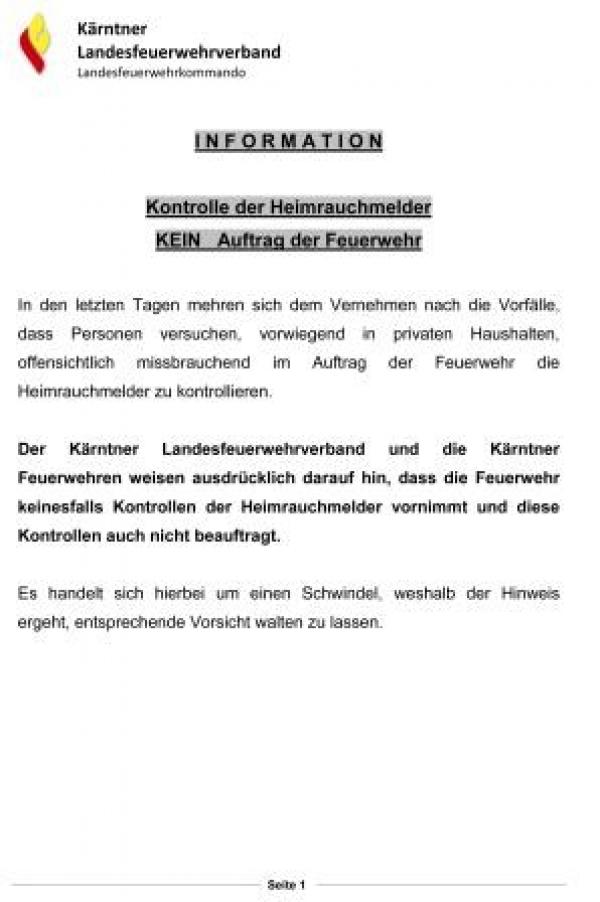 Kärntner
Landesfeuerwehrverband
Landesfeuerwehrkommando

INFORMATION

Kontrolle der Heimrauchmelder
KEIN Auftrag der Feuerwehr

In den letzten Tagen mehren sich dem Vernehmen nach die Vorfälle, dass Personen versuchen, vorwiegend in privaten Haushalten, offensichtlich missbrauchend im Auftrag der Feuerwehr die Heimrauchmelder zu kontrollieren.

Der Kärntner Landesfeuerwehrverband und die Kärntner Feuerwehren weisen ausdrücklich darauf hin, dass die Feuerwehr keinesfalls Kontrollen der Heimrauchmelder vornimmt und diese Kontrollen auch nicht beauftragt.

Es handelt sich hierbei um einen Schwindel, weshalb der Hinweis ergeht, entsprechende Vorsicht walten zu lassen.

Seite 1